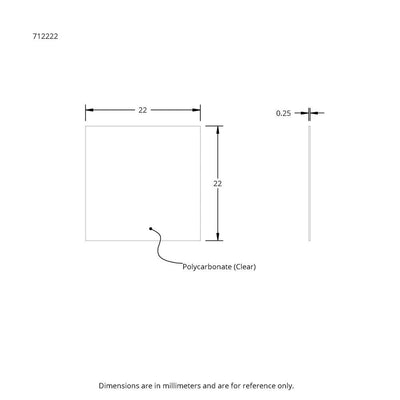 712222

22

0.25

22

Polycarbonate (Clear)

Dimensions are in millimeters and are for reference only.